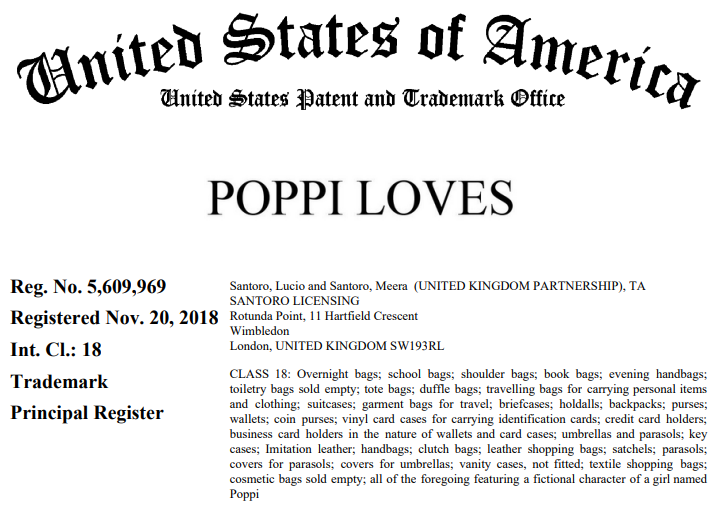 United States of America
United States Patent and Trademark Office

POPPI LOVES

Reg. No. 5,609,969
Registered Nov. 20, 2018
Int. Cl.: 18
Trademark
Principal Register

Santoro, Lucio and Santoro, Meera (UNITED KINGDOM PARTNERSHIP), TA SANTORO LICENSING
Rotunda Point, 11 Hartfield Crescent
Wimbledon
London, UNITED KINGDOM SW193RL

CLASS 18: Overnight bags; school bags; shoulder bags; book bags; evening handbags; toiletry bags sold empty; tote bags; duffle bags; travelling bags for carrying personal items and clothing; suitcases; garment bags for travel; briefcases; holdalls; backpacks; purses; wallets; coin purses; vinyl card cases for carrying identification cards; credit card holders; business card holders in the nature of wallets and card cases; umbrellas and parasols; key cases; Imitation leather; handbags; clutch bags; leather shopping bags; satchels; parasols; covers for parasols; covers for umbrellas; vanity cases, not fitted; textile shopping bags; cosmetic bags sold empty; all of the foregoing featuring a fictional character of a girl named Poppi